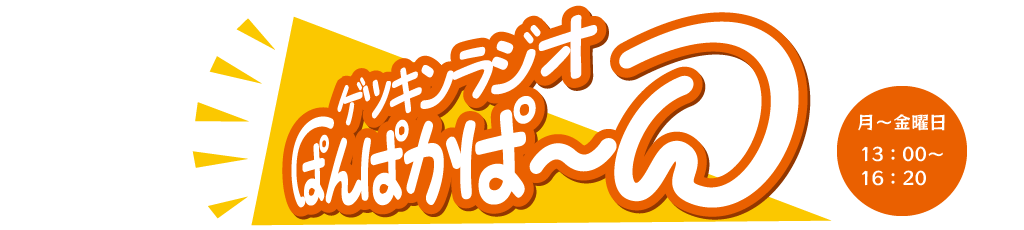 ゲツキンラジオ
ぱんぱかぱ〜ん

月〜金曜日
13：00〜
16：20